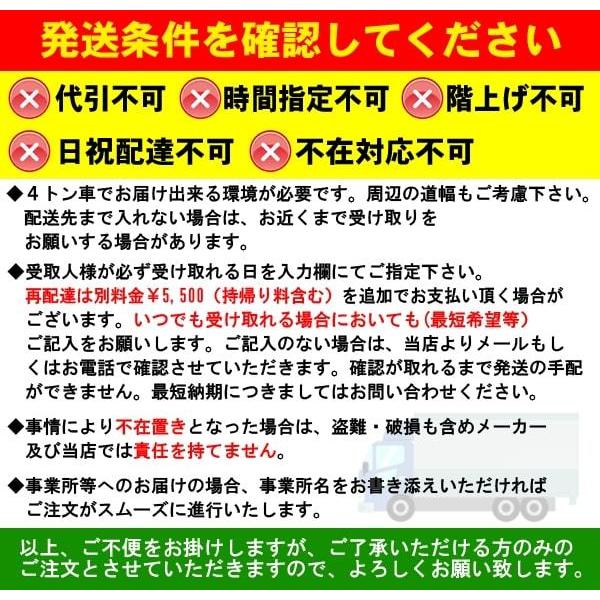 発送条件を確認してください

代引不可　時間指定不可　階上げ不可

日祝配達不可　不在対応不可

◆４トン車でお届け出来る環境が必要です。周辺の道幅もご考慮下さい。配送先まで入れない場合は、お近くまで受け取りをお願いする場合があります。

◆受取人様が必ず受け取れる日を入力欄にてご指定下さい。再配達は別料金￥5,500（持帰り料含む）を追加でお支払い頂く場合がございます。いつでも受け取れる場合においても(最短希望等)ご記入をお願いします。ご記入のない場合は、当店よりメールもしくはお電話で確認させていただきます。確認が取れるまで発送の手配ができません。最短納期につきましてはお問い合わせください。

◆事情により不在置きとなった場合は、盗難・破損も含めメーカー及び当店では責任を持てません。

◆事業所等へのお届けの場合、事業所名をお書き添えいただければご注文がスムーズに進行いたします。

以上、ご不便をお掛けしますが、ご了承いただける方のみのご注文とさせていただきますので、よろしくお願い致します。